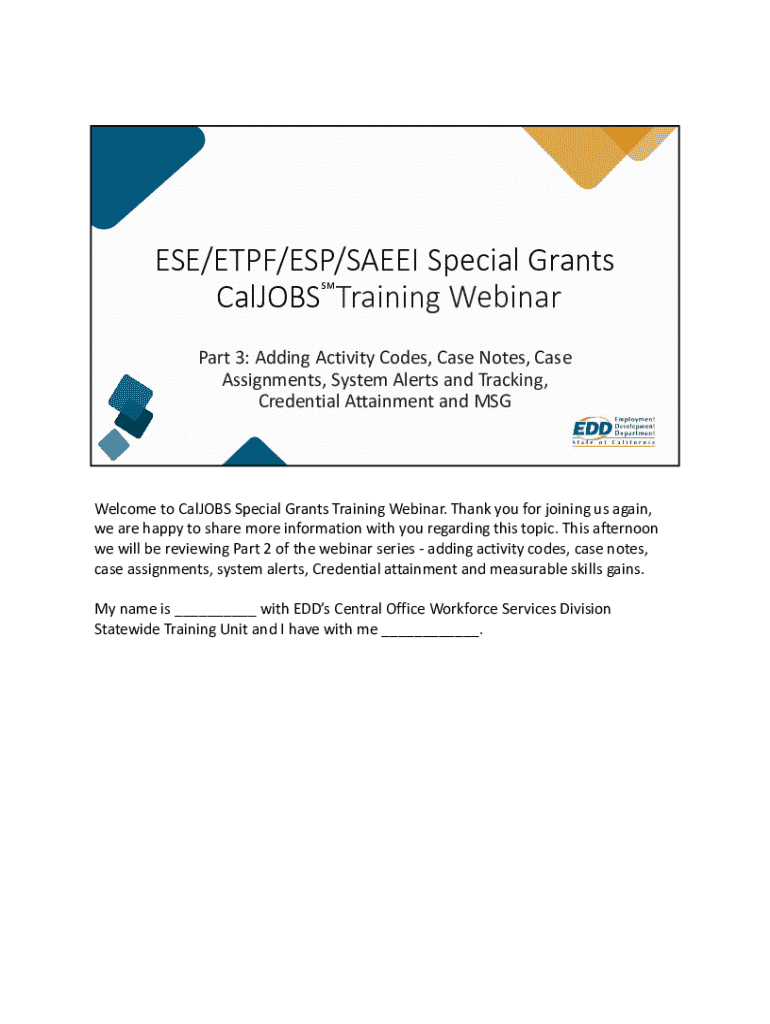 ESE/ETPF/ESP/SAEEI Special Grants CalJOBS$^{SM}$ Training Webinar

Part 3: Adding Activity Codes, Case Notes, Case Assignments, System Alerts and Tracking, Credential Attainment and MSG

EDD Employment Development Department State of California

Welcome to CalJOBS Special Grants Training Webinar. Thank you for joining us again, we are happy to share more information with you regarding this topic. This afternoon we will be reviewing Part 2 of the webinar series - adding activity codes, case notes, case assignments, system alerts, Credential attainment and measurable skills gains.

My name is ____ with EDD's Central Office Workforce Services Division Statewide Training Unit and I have with me ____.